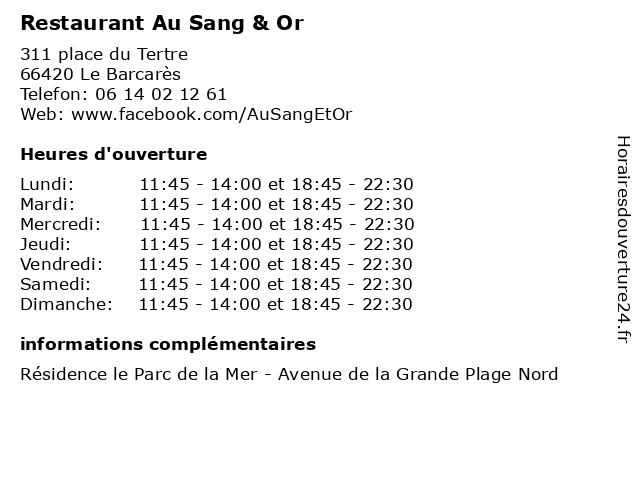 Restaurant Au Sang & Or

311 place du Tertre
66420 Le Barcarès
Telefon: 06 14 02 12 61
Web: www.facebook.com/AuSangEtOr

Heures d'ouverture

| | |
|---|---|
| Lundi: | 11:45 - 14:00 et 18:45 - 22:30 |
| Mardi: | 11:45 - 14:00 et 18:45 - 22:30 |
| Mercredi: | 11:45 - 14:00 et 18:45 - 22:30 |
| Jeudi: | 11:45 - 14:00 et 18:45 - 22:30 |
| Vendredi: | 11:45 - 14:00 et 18:45 - 22:30 |
| Samedi: | 11:45 - 14:00 et 18:45 - 22:30 |
| Dimanche: | 11:45 - 14:00 et 18:45 - 22:30 |

informations complémentaires

Résidence le Parc de la Mer - Avenue de la Grande Plage Nord

Horairesdouverture24.fr